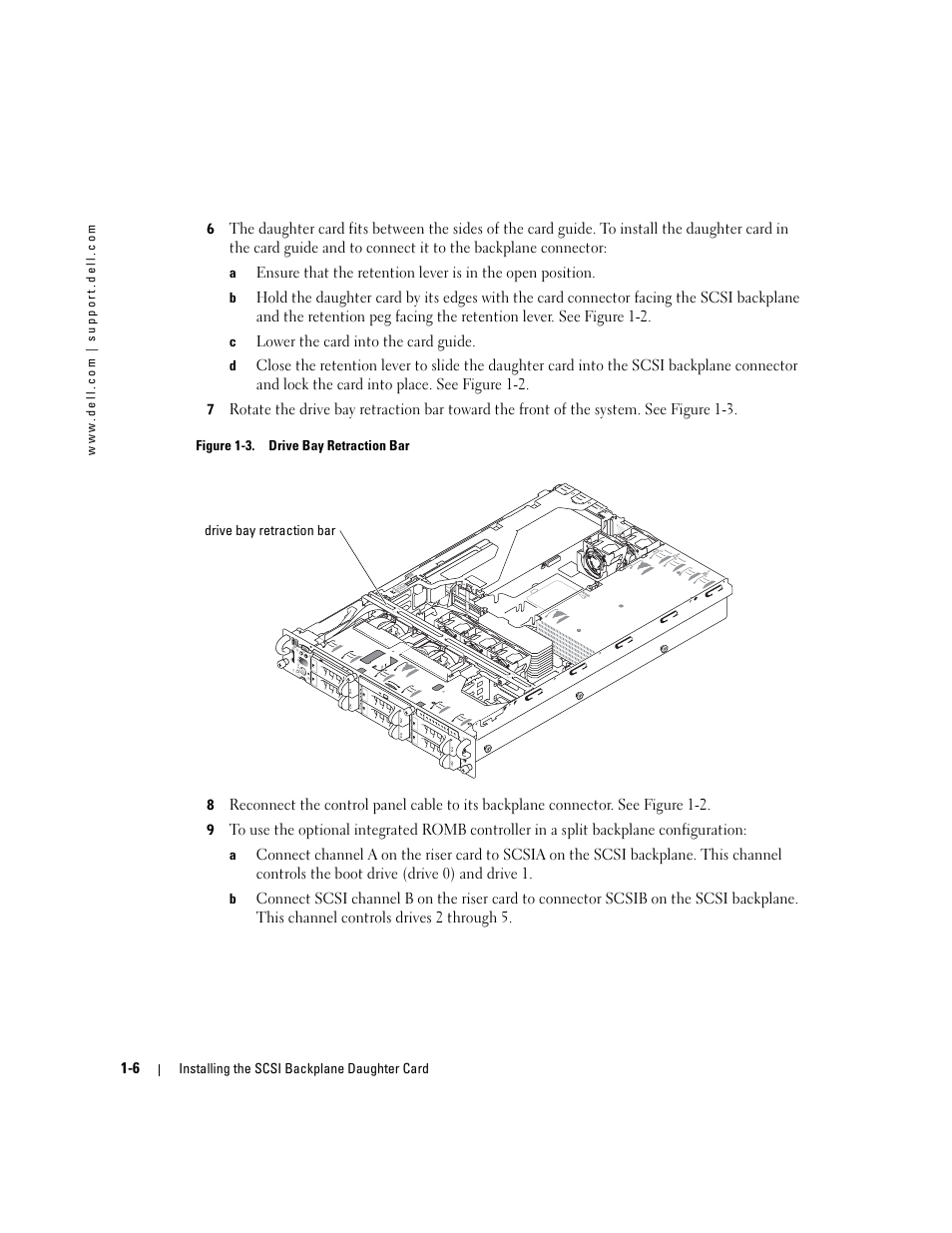 www.dell.com | support.dell.com

6 The daughter card fits between the sides of the card guide. To install the daughter card in the card guide and to connect it to the backplane connector:

a Ensure that the retention lever is in the open position.

b Hold the daughter card by its edges with the card connector facing the SCSI backplane and the retention peg facing the retention lever. See Figure 1-2.

c Lower the card into the card guide.

d Close the retention lever to slide the daughter card into the SCSI backplane connector and lock the card into place. See Figure 1-2.

7 Rotate the drive bay retraction bar toward the front of the system. See Figure 1-3.

Figure 1-3. Drive Bay Retraction Bar

drive bay retraction bar

8 Reconnect the control panel cable to its backplane connector. See Figure 1-2.

9 To use the optional integrated ROMB controller in a split backplane configuration:

a Connect channel A on the riser card to SCSIA on the SCSI backplane. This channel controls the boot drive (drive 0) and drive 1.

b Connect SCSI channel B on the riser card to connector SCSIB on the SCSI backplane. This channel controls drives 2 through 5.

1-6 | Installing the SCSI Backplane Daughter Card